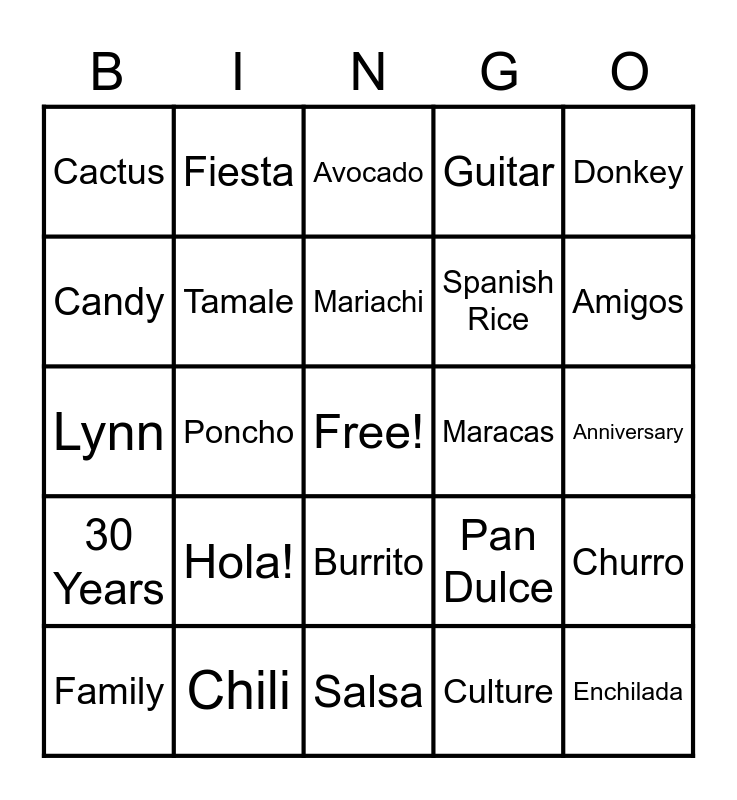 | B | I | N | G | O |
|---|---|---|---|---|
| Cactus | Fiesta | Avocado | Guitar | Donkey |
| Candy | Tamale | Mariachi | Spanish Rice | Amigos |
| Lynn | Poncho | Free! | Maracas | Anniversary |
| 30 Years | Hola! | Burrito | Pan Dulce | Churro |
| Family | Chili | Salsa | Culture | Enchilada |